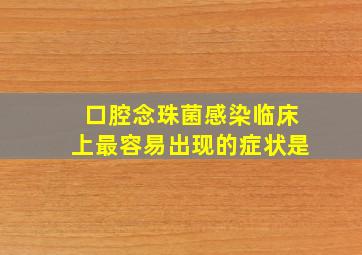 口腔念珠菌感染临床上最容易出现的症状是